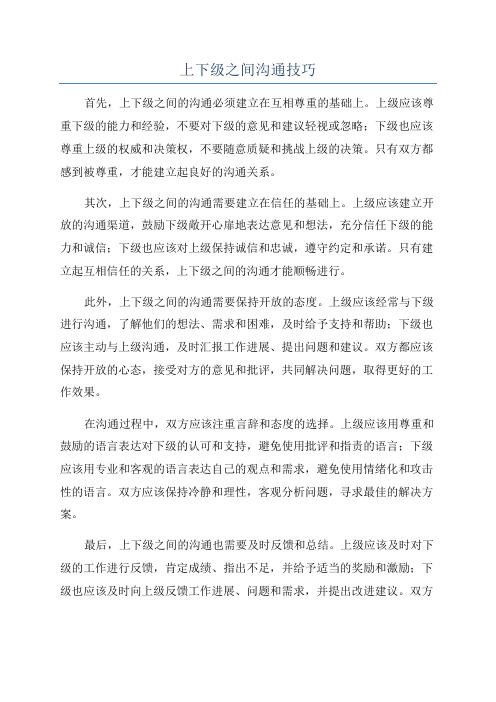 上下级之间沟通技巧

首先，上下级之间的沟通必须建立在互相尊重的基础上。上级应该尊重下级的能力和经验，不要对下级的意见和建议轻视或忽略；下级也应该尊重上级的权威和决策权，不要随意质疑和挑战上级的决策。只有双方都感到被尊重，才能建立起良好的沟通关系。

其次，上下级之间的沟通需要建立在信任的基础上。上级应该建立开放的沟通渠道，鼓励下级敞开心扉地表达意见和想法，充分信任下级的能力和诚信；下级也应该对上级保持诚信和忠诚，遵守约定和承诺。只有建立起互相信任的关系，上下级之间的沟通才能顺畅进行。

此外，上下级之间的沟通需要保持开放的态度。上级应该经常与下级进行沟通，了解他们的想法、需求和困难，及时给予支持和帮助；下级也应该主动与上级沟通，及时汇报工作进展、提出问题和建议。双方都应该保持开放的心态，接受对方的意见和批评，共同解决问题，取得更好的工作效果。

在沟通过程中，双方应该注重言辞和态度的选择。上级应该用尊重和鼓励的语言表达对下级的认可和支持，避免使用批评和指责的语言；下级应该用专业和客观的语言表达自己的观点和需求，避免使用情绪化和攻击性的语言。双方应该保持冷静和理性，客观分析问题，寻求最佳的解决方案。

最后，上下级之间的沟通也需要及时反馈和总结。上级应该及时对下级的工作进行反馈，肯定成绩、指出不足，并给予适当的奖励和激励；下级也应该及时向上级反馈工作进展、问题和需求，并提出改进建议。双方